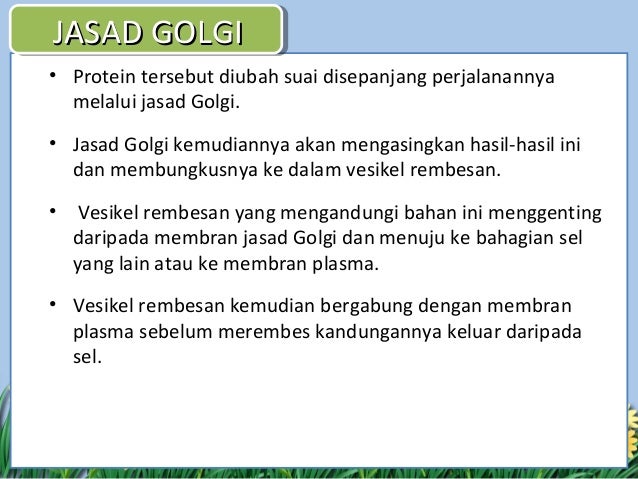 JASAD GOLGI

• Protein tersebut diubah suai disepanjang perjalanannya melalui jasad Golgi.

• Jasad Golgi kemudiannya akan mengasingkan hasil-hasil ini dan membungkusnya ke dalam vesikel rembesan.

• Vesikel rembesan yang mengandungi bahan ini menggenting daripada membran jasad Golgi dan menuju ke bahagian sel yang lain atau ke membran plasma.

• Vesikel rembesan kemudian bergabung dengan membran plasma sebelum merembes kandungannya keluar daripada sel.